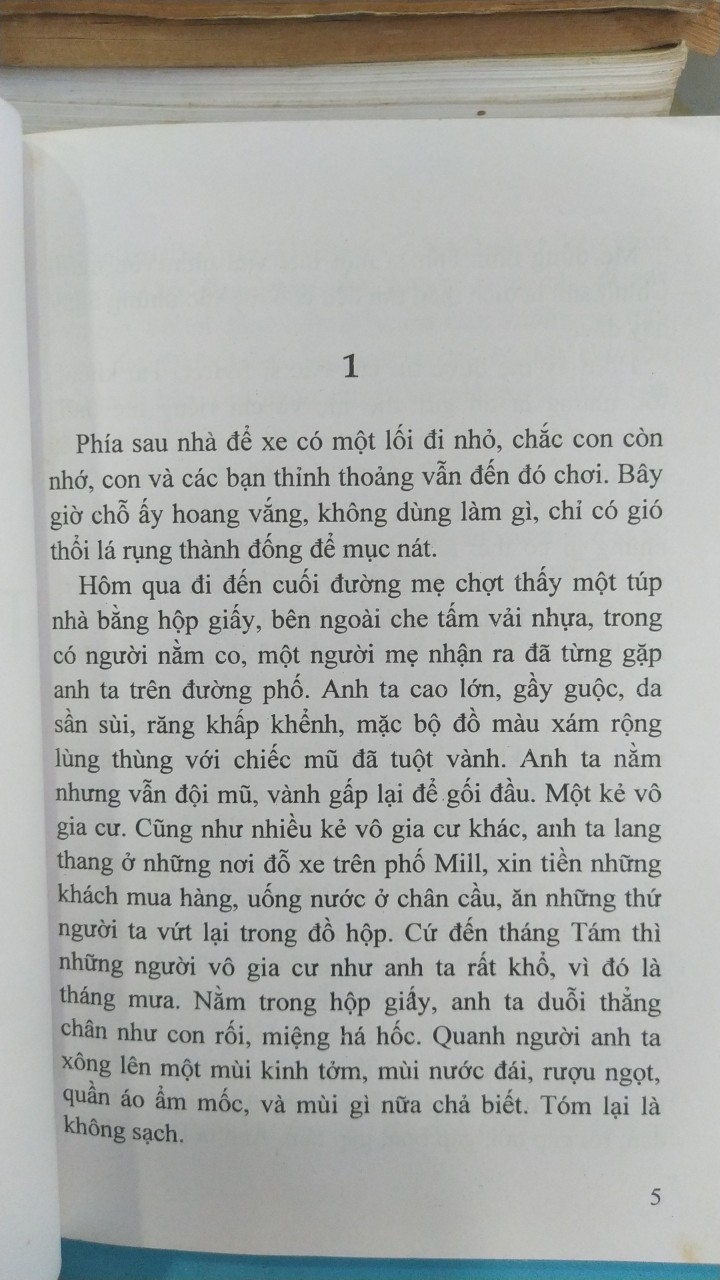 1

Phía sau nhà để xe có một lối đi nhỏ, chắc con còn nhớ, con và các bạn thỉnh thoảng vẫn đến đó chơi. Bây giờ chỗ ấy hoang vắng, không dùng làm gì, chỉ có gió thổi lá rụng thành đống để mục nát.

Hôm qua đi đến cuối đường mẹ chợt thấy một túp nhà bằng hộp giấy, bên ngoài che tấm vải nhựa, trong có người nằm co, một người mẹ nhận ra đã từng gặp anh ta trên đường phố. Anh ta cao lớn, gầy guộc, da sần sùi, răng khấp khểnh, mặc bộ đồ màu xám rộng lùng thùng với chiếc mũ đã tuột vành. Anh ta nằm nhưng vẫn đội mũ, vành gấp lại để gối đầu. Một kẻ vô gia cư. Cũng như nhiều kẻ vô gia cư khác, anh ta lang thang ở những nơi đỗ xe trên phố Mill, xin tiền những khách mua hàng, uống nước ở chân cầu, ăn những thứ người ta vứt lại trong đồ hộp. Cứ đến tháng Tám thì những người vô gia cư như anh ta rất khổ, vì đó là tháng mưa. Nằm trong hộp giấy, anh ta duỗi thẳng chân như con rối, miệng há hốc. Quanh người anh ta xông lên một mùi kinh tởm, mùi nước đái, rượu ngọt, quần áo ẩm mốc, và mùi gì nữa chả biết. Tóm lại là không sạch.

5